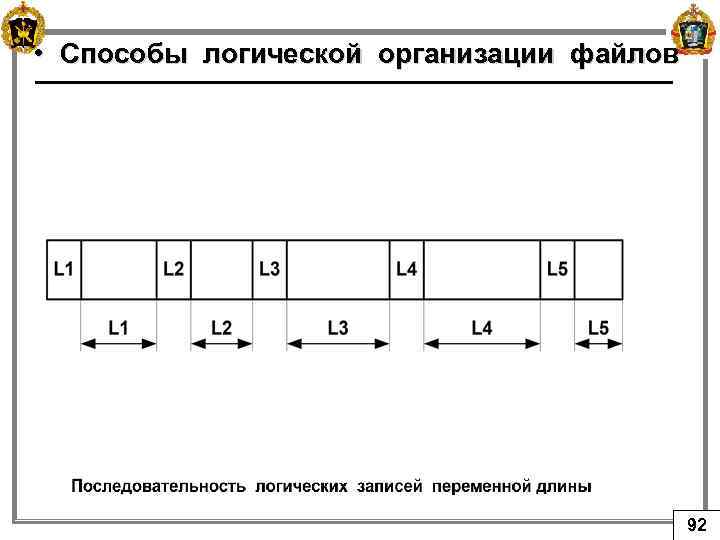 • Способы логической организации файлов

L1 L2 L3 L4 L5

L1 L2 L3 L4 L5

Последовательность логических записей переменной длины

92